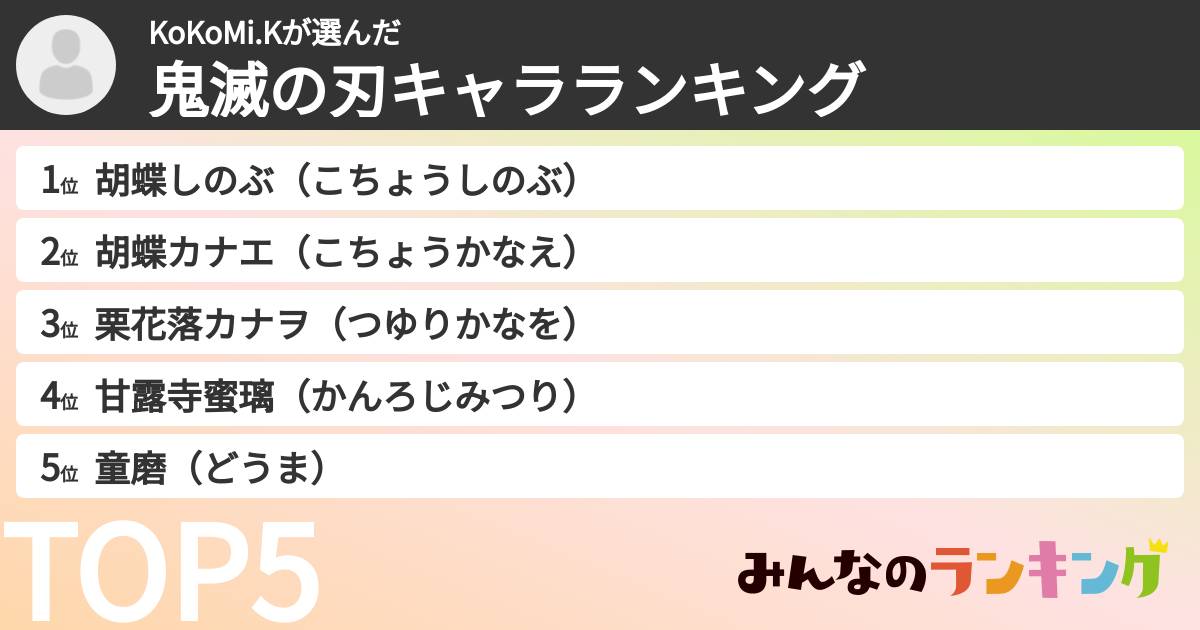 KoKoMi.Kが選んだ
鬼滅の刃キャラランキング

1位 胡蝶しのぶ（こちょうしのぶ）

2位 胡蝶カナエ（こちょうかなえ）

3位 栗花落カナヲ（つゆりかなを）

4位 甘露寺蜜璃（かんろじみつり）

5位 童磨（どうま）

TOP5

みんなのランキング